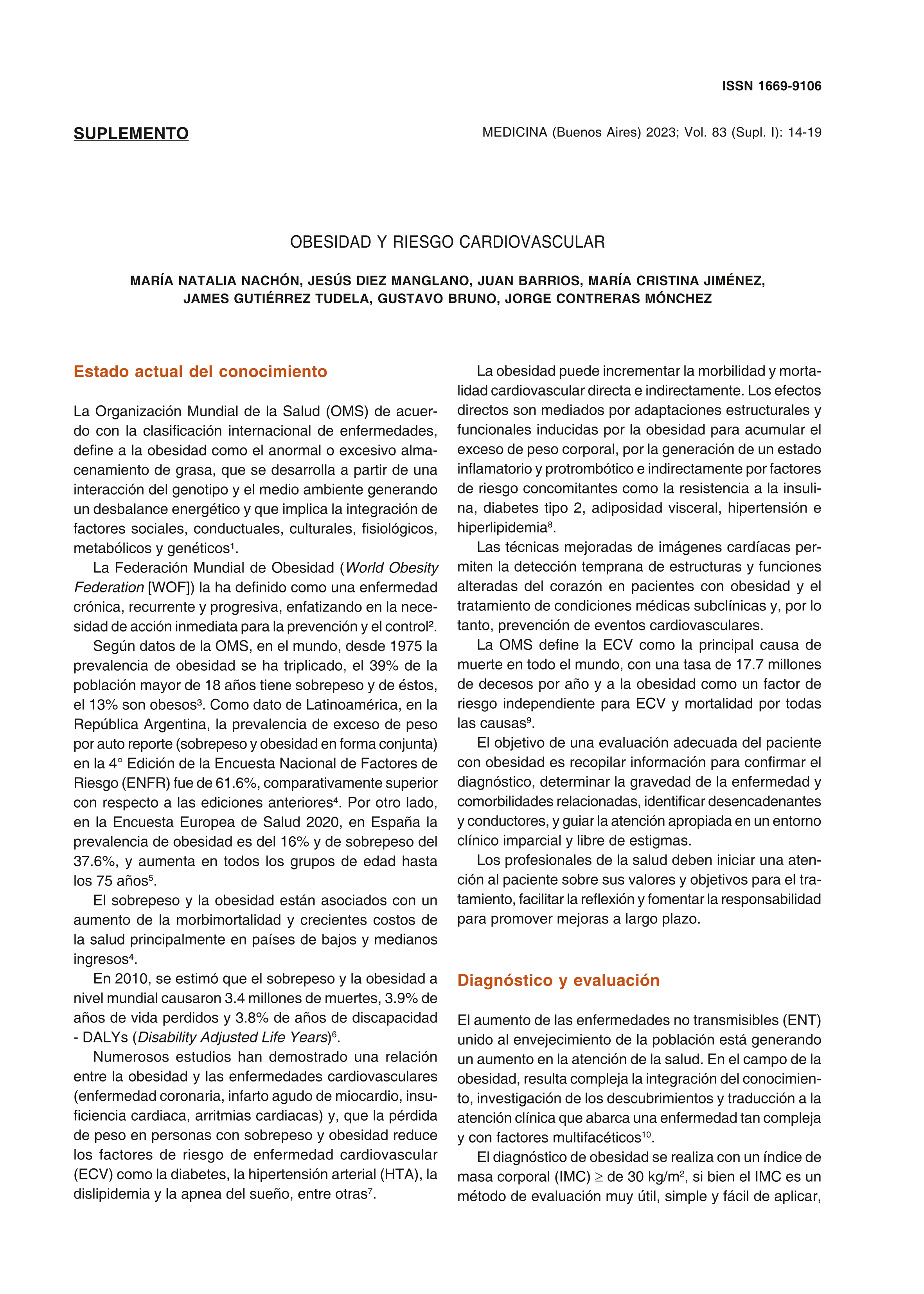 ISSN 1669-9106

SUPLEMENTO

MEDICINA (Buenos Aires) 2023; Vol. 83 (Supl. I): 14-19

OBESIDAD Y RIESGO CARDIOVASCULAR

MARÍA NATALIA NACHÓN, JESÚS DIEZ MANGLANO, JUAN BARRIOS, MARÍA CRISTINA JIMÉNEZ, JAMES GUTIÉRREZ TUDELA, GUSTAVO BRUNO, JORGE CONTRERAS MÓNCHEZ

Estado actual del conocimiento

La Organización Mundial de la Salud (OMS) de acuerdo con la clasificación internacional de enfermedades, define a la obesidad como el anormal o excesivo almacenamiento de grasa, que se desarrolla a partir de una interacción del genotipo y el medio ambiente generando un desbalance energético y que implica la integración de factores sociales, conductuales, culturales, fisiológicos, metabólicos y genéticos$^1$.

La Federación Mundial de Obesidad (World Obesity Federation [WOF]) la ha definido como una enfermedad crónica, recurrente y progresiva, enfatizando en la necesidad de acción inmediata para la prevención y el control$^2$.

Según datos de la OMS, en el mundo, desde 1975 la prevalencia de obesidad se ha triplicado, el 39% de la población mayor de 18 años tiene sobrepeso y de éstos, el 13% son obesos$^3$. Como dato de Latinoamérica, en la República Argentina, la prevalencia de exceso de peso por auto reporte (sobrepeso y obesidad en forma conjunta) en la 4° Edición de la Encuesta Nacional de Factores de Riesgo (ENFR) fue de 61.6%, comparativamente superior con respecto a las ediciones anteriores$^4$. Por otro lado, en la Encuesta Europea de Salud 2020, en España la prevalencia de obesidad es del 16% y de sobrepeso del 37.6%, y aumenta en todos los grupos de edad hasta los 75 años$^5$.

El sobrepeso y la obesidad están asociados con un aumento de la morbimortalidad y crecientes costos de la salud principalmente en países de bajos y medianos ingresos$^4$.

En 2010, se estimó que el sobrepeso y la obesidad a nivel mundial causaron 3.4 millones de muertes, 3.9% de años de vida perdidos y 3.8% de años de discapacidad - DALYs (Disability Adjusted Life Years)$^6$.

Numerosos estudios han demostrado una relación entre la obesidad y las enfermedades cardiovasculares (enfermedad coronaria, infarto agudo de miocardio, insuficiencia cardiaca, arritmias cardiacas) y, que la pérdida de peso en personas con sobrepeso y obesidad reduce los factores de riesgo de enfermedad cardiovascular (ECV) como la diabetes, la hipertensión arterial (HTA), la dislipidemia y la apnea del sueño, entre otras$^7$.

La obesidad puede incrementar la morbilidad y mortalidad cardiovascular directa e indirectamente. Los efectos directos son mediados por adaptaciones estructurales y funcionales inducidas por la obesidad para acumular el exceso de peso corporal, por la generación de un estado inflamatorio y protrombótico e indirectamente por factores de riesgo concomitantes como la resistencia a la insulina, diabetes tipo 2, adiposidad visceral, hipertensión e hiperlipidemia$^8$.

Las técnicas mejoradas de imágenes cardíacas permiten la detección temprana de estructuras y funciones alteradas del corazón en pacientes con obesidad y el tratamiento de condiciones médicas subclínicas y, por lo tanto, prevención de eventos cardiovasculares.

La OMS define la ECV como la principal causa de muerte en todo el mundo, con una tasa de 17.7 millones de decesos por año y a la obesidad como un factor de riesgo independiente para ECV y mortalidad por todas las causas$^9$.

El objetivo de una evaluación adecuada del paciente con obesidad es recopilar información para confirmar el diagnóstico, determinar la gravedad de la enfermedad y comorbilidades relacionadas, identificar desencadenantes y conductores, y guiar la atención apropiada en un entorno clínico imparcial y libre de estigmas.

Los profesionales de la salud deben iniciar una atención al paciente sobre sus valores y objetivos para el tratamiento, facilitar la reflexión y fomentar la responsabilidad para promover mejoras a largo plazo.

Diagnóstico y evaluación

El aumento de las enfermedades no transmisibles (ENT) unido al envejecimiento de la población está generando un aumento en la atención de la salud. En el campo de la obesidad, resulta compleja la integración del conocimiento, investigación de los descubrimientos y traducción a la atención clínica que abarca una enfermedad tan compleja y con factores multifacéticos$^{10}$.

El diagnóstico de obesidad se realiza con un índice de masa corporal (IMC) $\geq$ de 30 kg/m$^2$, si bien el IMC es un método de evaluación muy útil, simple y fácil de aplicar,